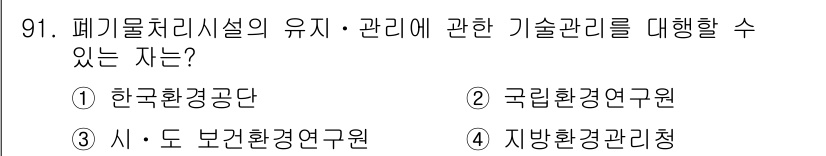 91. 폐기물처리시설의 유지·관리에 관한 기술관리를 대행할 수 있는 자는?

① 한국환경공단
② 국립환경연구원
③ 시·도 보건환경연구원
④ 지방환경관리청